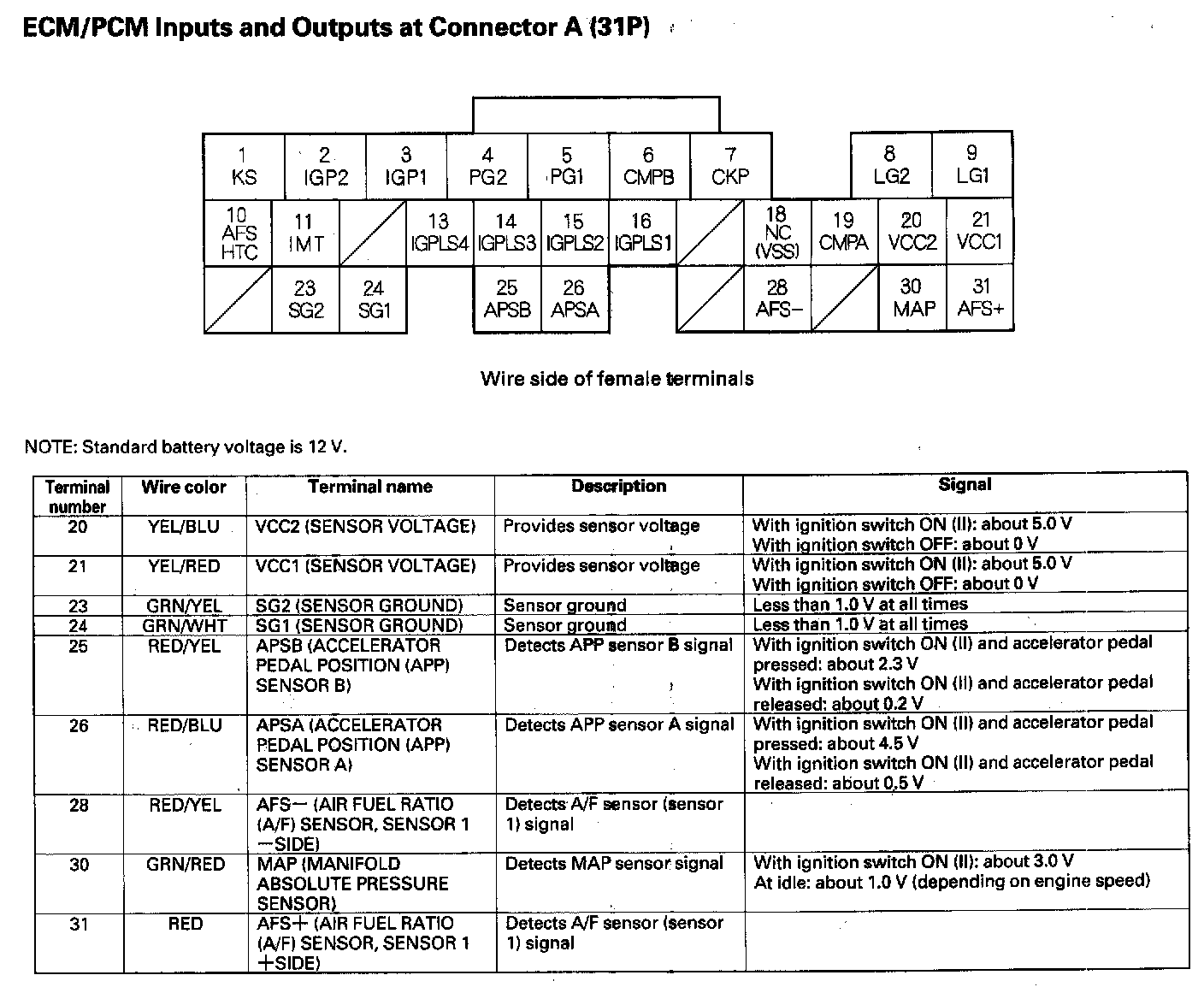 ECM/PCM Inputs and Outputs at Connector A (31P)

1 KS
2 IGP2
3 IGP1
4 PG2
5 PG1
6 CMPB
7 CKP
8 LG2
9 LG1
10 AFS HTC
11 IMT
13 IGPLS4
14 IGPLS3
15 IGPLS2
16 IGPLS1
18 NC (VSS)
19 CMPA
20 VCC2
21 VCC1
23 SG2
24 SG1
25 APSB
26 APSA
28 AFS−
30 MAP
31 AFS+

Wire side of female terminals

NOTE: Standard battery voltage is 12 V.

| Terminal number | Wire color | Terminal name | Description | Signal |
|---|---|---|---|---|
| 20 | YEL/BLU | VCC2 (SENSOR VOLTAGE) | Provides sensor voltage | With ignition switch ON (II): about 5.0 V With ignition switch OFF: about 0 V |
| 21 | YEL/RED | VCC1 (SENSOR VOLTAGE) | Provides sensor voltage | With ignition switch ON (II): about 5.0 V With ignition switch OFF: about 0 V |
| 23 | GRN/YEL | SG2 (SENSOR GROUND) | Sensor ground | Less than 1.0 V at all times |
| 24 | GRN/WHT | SG1 (SENSOR GROUND) | Sensor ground | Less than 1.0 V at all times |
| 25 | RED/YEL | APSB (ACCELERATOR PEDAL POSITION (APP) SENSOR B) | Detects APP sensor B signal | With ignition switch ON (II) and accelerator pedal pressed: about 2.3 V With ignition switch ON (II) and accelerator pedal released: about 0.2 V |
| 26 | RED/BLU | APSA (ACCELERATOR PEDAL POSITION (APP) SENSOR A) | Detects APP sensor A signal | With ignition switch ON (II) and accelerator pedal pressed: about 4.5 V With ignition switch ON (II) and accelerator pedal released: about 0.5 V |
| 28 | RED/YEL | AFS− (AIR FUEL RATIO (A/F) SENSOR, SENSOR 1 −SIDE) | Detects A/F sensor (sensor 1) signal | |
| 30 | GRN/RED | MAP (MANIFOLD ABSOLUTE PRESSURE SENSOR) | Detects MAP sensor signal | With ignition switch ON (II): about 3.0 V At idle: about 1.0 V (depending on engine speed) |
| 31 | RED | AFS+ (AIR FUEL RATIO (A/F) SENSOR, SENSOR 1 +SIDE) | Detects A/F sensor (sensor 1) signal | |